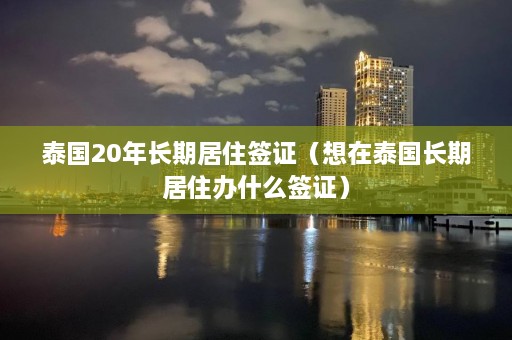 泰国20年长期居住签证（想在泰国长期居住办什么签证）